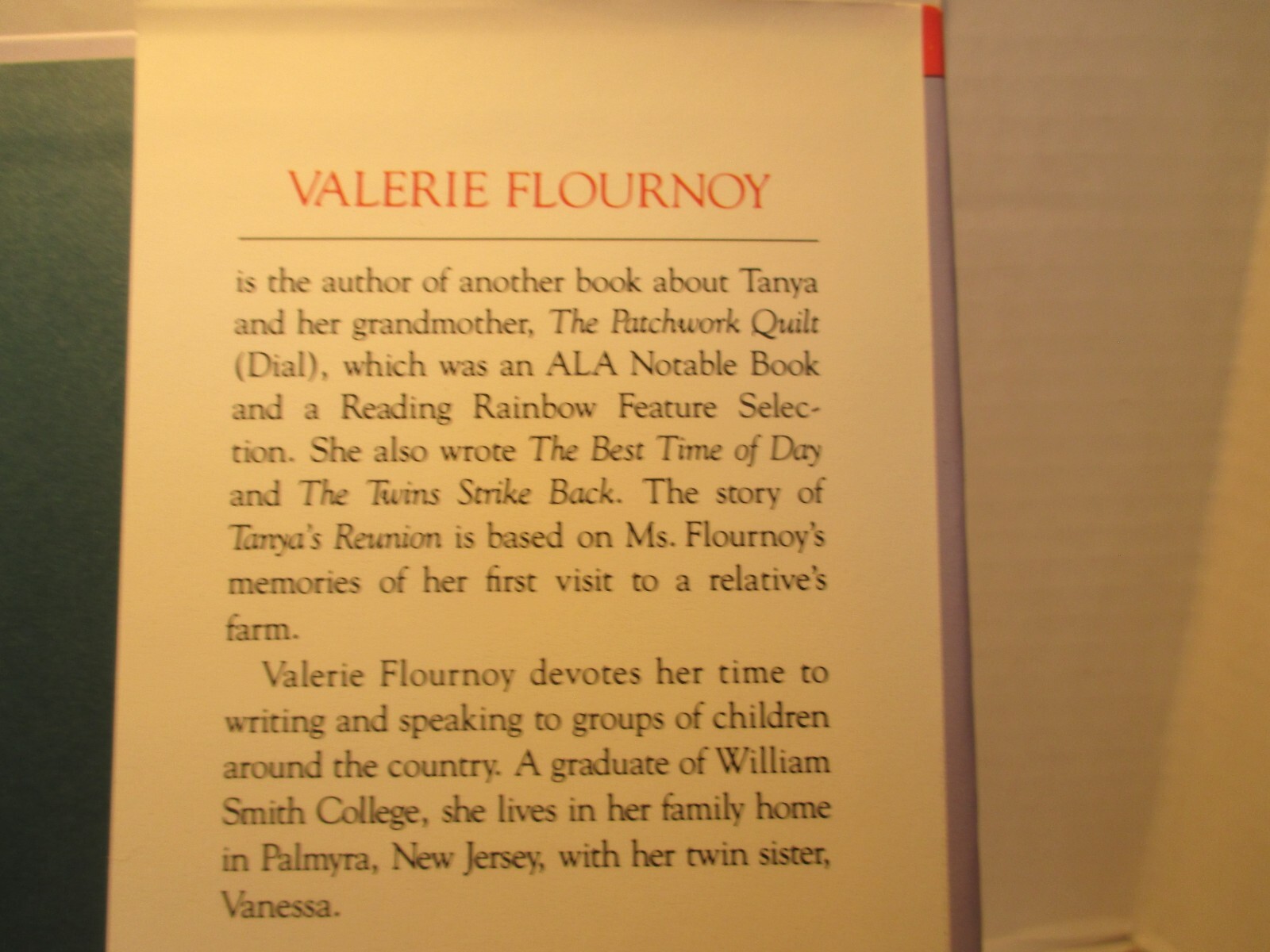 VALERIE FLOURNOY

is the author of another book about Tanya and her grandmother, The Patchwork Quilt (Dial), which was an ALA Notable Book and a Reading Rainbow Feature Selection. She also wrote The Best Time of Day and The Twins Strike Back. The story of Tanya's Reunion is based on Ms. Flournoy's memories of her first visit to a relative's farm.

Valerie Flournoy devotes her time to writing and speaking to groups of children around the country. A graduate of William Smith College, she lives in her family home in Palmyra, New Jersey, with her twin sister, Vanessa.